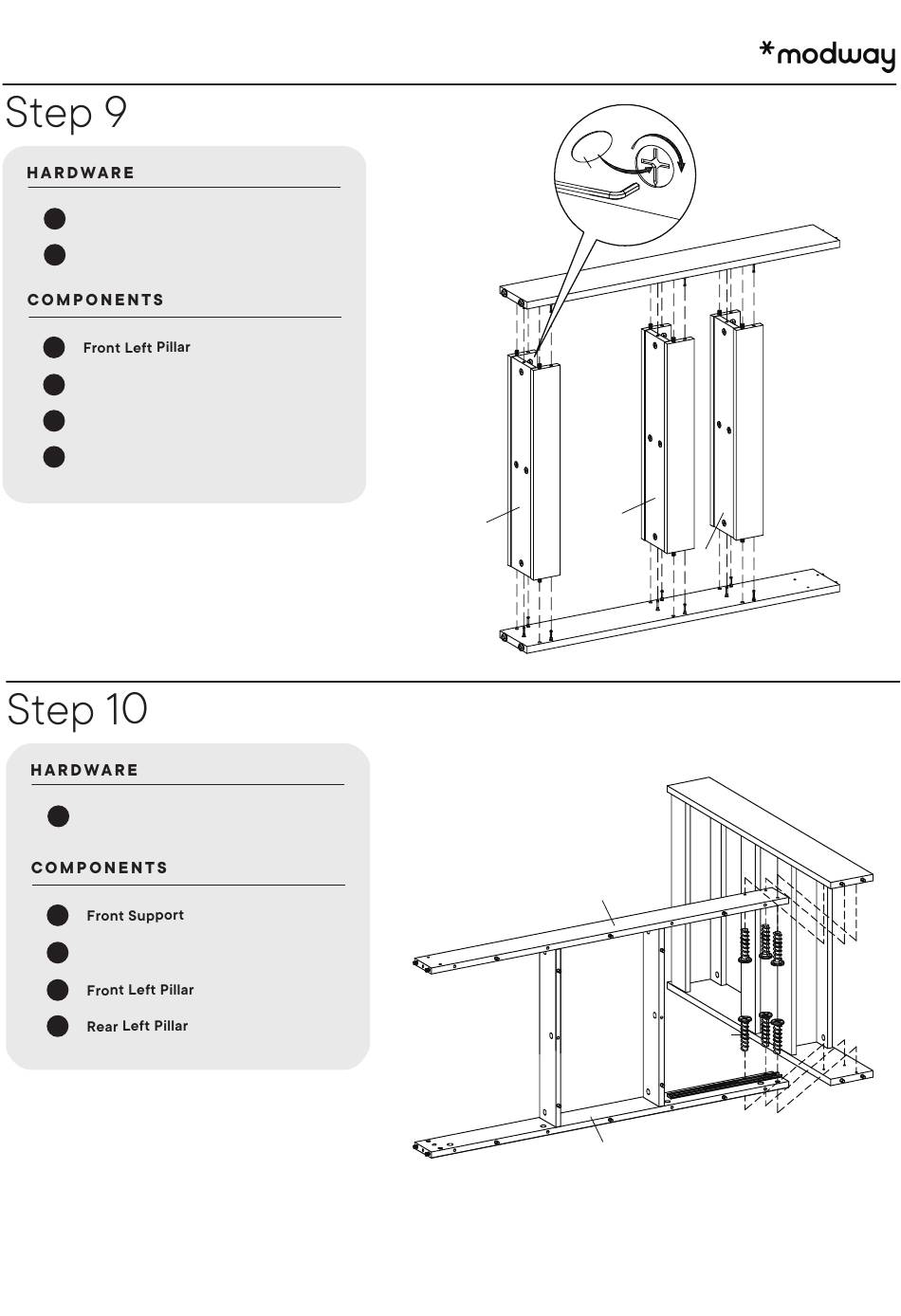 *modway

Step 9

HARDWARE

COMPONENTS

Front Left Pillar

Step 10

HARDWARE

COMPONENTS

Front Support

Front Left Pillar

Rear Left Pillar